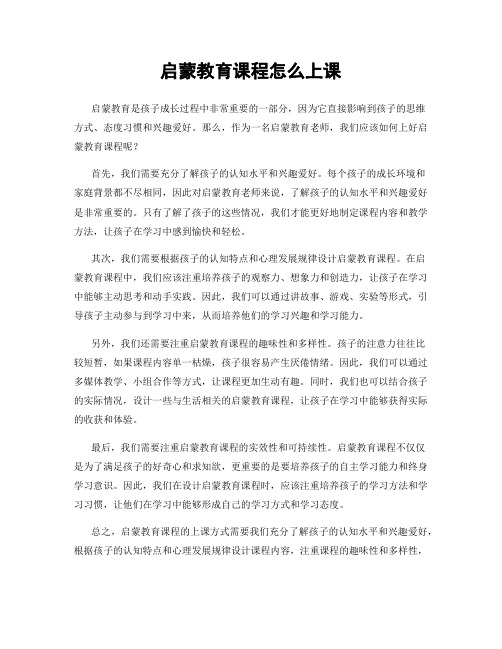 启蒙教育课程怎么上课

启蒙教育是孩子成长过程中非常重要的一部分，因为它直接影响到孩子的思维方式、态度习惯和兴趣爱好。那么，作为一名启蒙教育老师，我们应该如何上好启蒙教育课程呢？

首先，我们需要充分了解孩子的认知水平和兴趣爱好。每个孩子的成长环境和家庭背景都不尽相同，因此对启蒙教育老师来说，了解孩子的认知水平和兴趣爱好是非常重要的。只有了解了孩子的这些情况，我们才能更好地制定课程内容和教学方法，让孩子在学习中感到愉快和轻松。

其次，我们需要根据孩子的认知特点和心理发展规律设计启蒙教育课程。在启蒙教育课程中，我们应该注重培养孩子的观察力、想象力和创造力，让孩子在学习中能够主动思考和动手实践。因此，我们可以通过讲故事、游戏、实验等形式，引导孩子主动参与到学习中来，从而培养他们的学习兴趣和学习能力。

另外，我们还需要注重启蒙教育课程的趣味性和多样性。孩子的注意力往往比较短暂，如果课程内容单一枯燥，孩子很容易产生厌倦情绪。因此，我们可以通过多媒体教学、小组合作等方式，让课程更加生动有趣。同时，我们也可以结合孩子的实际情况，设计一些与生活相关的启蒙教育课程，让孩子在学习中能够获得实际的收获和体验。

最后，我们需要注重启蒙教育课程的实效性和可持续性。启蒙教育课程不仅仅是为了满足孩子的好奇心和求知欲，更重要的是要培养孩子的自主学习能力和终身学习意识。因此，我们在设计启蒙教育课程时，应该注重培养孩子的学习方法和学习习惯，让他们在学习中能够形成自己的学习方式和学习态度。

总之，启蒙教育课程的上课方式需要我们充分了解孩子的认知水平和兴趣爱好，根据孩子的认知特点和心理发展规律设计课程内容，注重课程的趣味性和多样性，